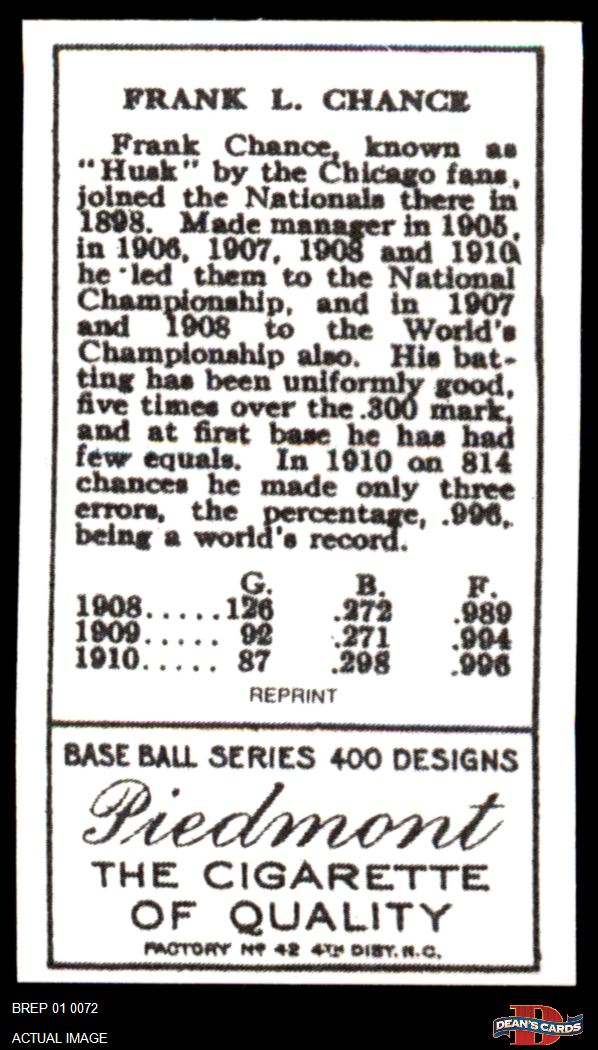 FRANK L. CHANCE

Frank Chance, known as "Husk" by the Chicago fans, joined the Nationals there in 1898. Made manager in 1905, in 1906, 1907, 1908 and 1910 he led them to the National Championship, and in 1907 and 1908 to the World's Championship also. His batting has been uniformly good, five times over the .300 mark, and at first base he has had few equals. In 1910 on 814 chances he made only three errors, the percentage, .996, being a world's record.

| | G. | B. | F. |
|---|---|---|---|
| 1908..... | 126 | .272 | .989 |
| 1909..... | 92 | .271 | .994 |
| 1910..... | 87 | .298 | .996 |

REPRINT

BASE BALL SERIES 400 DESIGNS

Piedmont

THE CIGARETTE OF QUALITY

FACTORY Nº 42 4TH DIST. N.C.

BREP 01 0072

ACTUAL IMAGE

DEAN'S CARDS